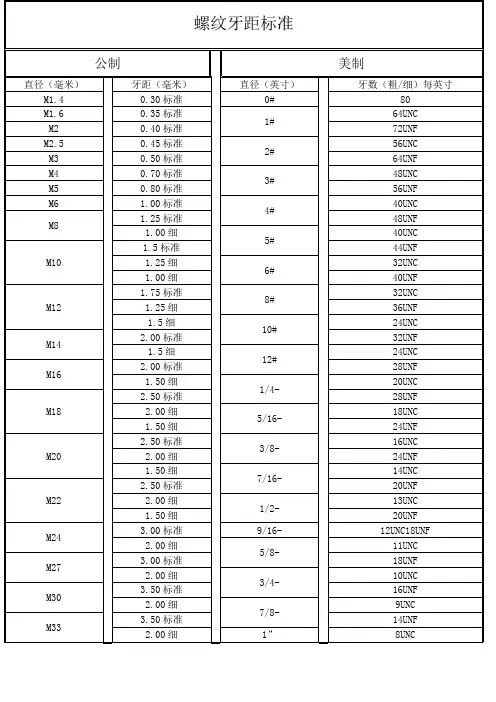 螺纹牙距标准

公制

| 直径（毫米） | 牙距（毫米） |
|---|---|
| M1.4 | 0.30 标准 |
| M1.6 | 0.35 标准 |
| M2 | 0.40 标准 |
| M2.5 | 0.45 标准 |
| M3 | 0.50 标准 |
| M4 | 0.70 标准 |
| M5 | 0.80 标准 |
| M6 | 1.00 标准 |
| M8 | 1.25 标准 |
| | 1.00 细 |
| M10 | 1.5 标准 |
| | 1.25 细 |
| | 1.00 细 |
| M12 | 1.75 标准 |
| | 1.25 细 |
| | 1.5 细 |
| M14 | 2.00 标准 |
| | 1.5 细 |
| M16 | 2.00 标准 |
| | 1.50 细 |
| M18 | 2.50 标准 |
| | 2.00 细 |
| | 1.50 细 |
| M20 | 2.50 标准 |
| | 2.00 细 |
| | 1.50 细 |
| M22 | 2.50 标准 |
| | 2.00 细 |
| | 1.50 细 |
| M24 | 3.00 标准 |
| | 2.00 细 |
| M27 | 3.00 标准 |
| | 2.00 细 |
| M30 | 3.50 标准 |
| | 2.00 细 |
| M33 | 3.50 标准 |
| | 2.00 细 |

美制

| 直径（英寸） | 牙数（粗/细）每英寸 |
|---|---|
| 0# | 80 |
| 1# | 64UNC |
| | 72UNF |
| 2# | 56UNC |
| | 64UNF |
| 3# | 48UNC |
| | 56UNF |
| 4# | 40UNC |
| | 48UNF |
| 5# | 40UNC |
| | 44UNF |
| 6# | 32UNC |
| | 40UNF |
| 8# | 32UNC |
| | 36UNF |
| 10# | 24UNC |
| | 32UNF |
| 12# | 24UNC |
| | 28UNF |
| 1/4- | 20UNC |
| | 28UNF |
| 5/16- | 18UNC |
| | 24UNF |
| 3/8- | 16UNC |
| | 24UNF |
| 7/16- | 14UNC |
| | 20UNF |
| 1/2- | 13UNC |
| | 20UNF |
| 9/16- | 12UNC18UNF |
| 5/8- | 11UNC |
| | 18UNF |
| 3/4- | 10UNC |
| | 16UNF |
| 7/8- | 9UNC |
| | 14UNF |
| 1" | 8UNC |